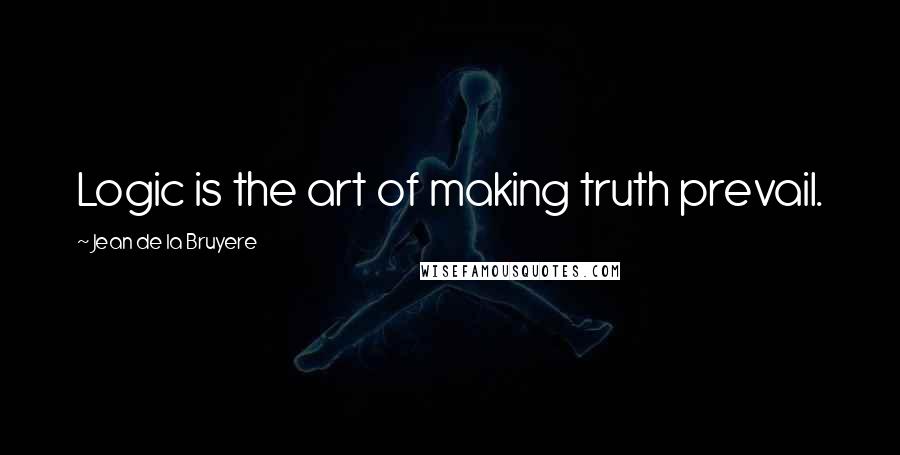 Logic is the art of making truth prevail.

~Jean de la Bruyere

WISEFAMOUSQUOTES.COM